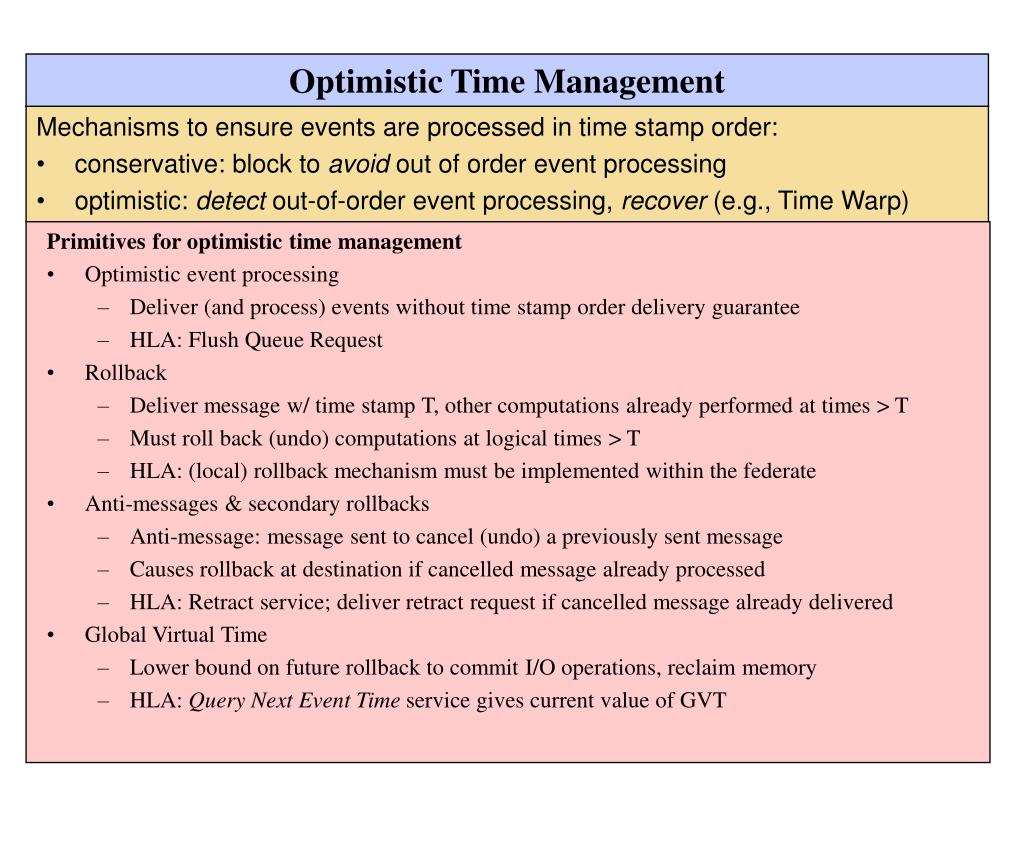 Optimistic Time Management

Mechanisms to ensure events are processed in time stamp order:
• conservative: block to avoid out of order event processing
• optimistic: detect out-of-order event processing, recover (e.g., Time Warp)

Primitives for optimistic time management
• Optimistic event processing
– Deliver (and process) events without time stamp order delivery guarantee
– HLA: Flush Queue Request
• Rollback
– Deliver message w/ time stamp T, other computations already performed at times > T
– Must roll back (undo) computations at logical times > T
– HLA: (local) rollback mechanism must be implemented within the federate
• Anti-messages & secondary rollbacks
– Anti-message: message sent to cancel (undo) a previously sent message
– Causes rollback at destination if cancelled message already processed
– HLA: Retract service; deliver retract request if cancelled message already delivered
• Global Virtual Time
– Lower bound on future rollback to commit I/O operations, reclaim memory
– HLA: Query Next Event Time service gives current value of GVT